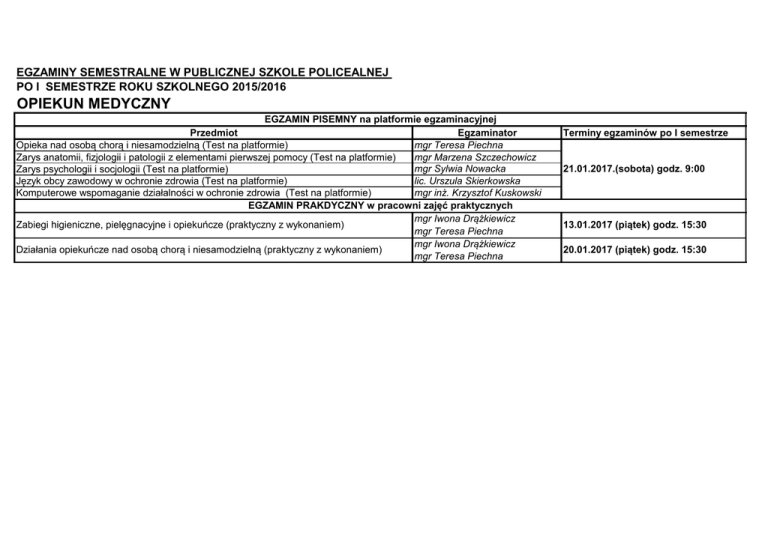 EGZAMINY SEMESTRALNE W PUBLICZNEJ SZKOLE POLICEALNEJ
PO I SEMESTRZE ROKU SZKOLNEGO 2015/2016
OPIEKUN MEDYCZNY

| EGZAMIN PISEMNY na platformie egzaminacyjnej | | |
|---|---|---|
| Przedmiot | Egzaminator | Terminy egzaminów po I semestrze |
| Opieka nad osobą chorą i niesamodzielną (Test na platformie) | mgr Teresa Piechna | 21.01.2017.(sobota) godz. 9:00 |
| Zarys anatomii, fizjologii i patologii z elementami pierwszej pomocy (Test na platformie) | mgr Marzena Szczechowicz | |
| Zarys psychologii i socjologii (Test na platformie) | mgr Sylwia Nowacka | |
| Język obcy zawodowy w ochronie zdrowia (Test na platformie) | lic. Urszula Skierkowska | |
| Komputerowe wspomaganie działalności w ochronie zdrowia (Test na platformie) | mgr inż. Krzysztof Kuskowski | |
| EGZAMIN PRAKDYCZNY w pracowni zajęć praktycznych | | |
| Zabiegi higieniczne, pielęgnacyjne i opiekuńcze (praktyczny z wykonaniem) | mgr Iwona Drążkiewicz mgr Teresa Piechna | 13.01.2017 (piątek) godz. 15:30 |
| Działania opiekuńcze nad osobą chorą i niesamodzielną (praktyczny z wykonaniem) | mgr Iwona Drążkiewicz mgr Teresa Piechna | 20.01.2017 (piątek) godz. 15:30 |